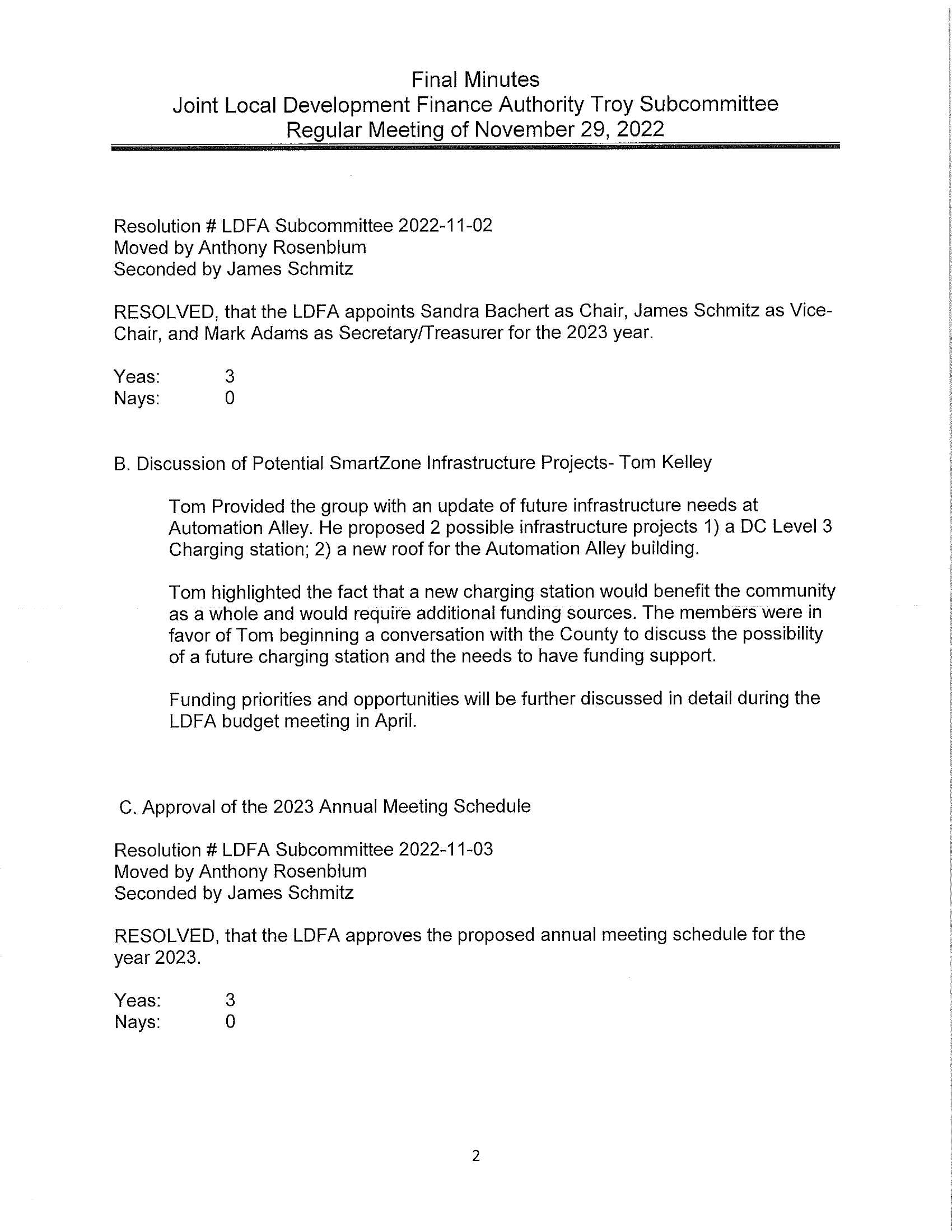 Final Minutes
Joint Local Development Finance Authority Troy Subcommittee
Regular Meeting of November 29, 2022

Resolution # LDFA Subcommittee 2022-11-02
Moved by Anthony Rosenblum
Seconded by James Schmitz

RESOLVED, that the LDFA appoints Sandra Bachert as Chair, James Schmitz as Vice-Chair, and Mark Adams as Secretary/Treasurer for the 2023 year.

Yeas: 3
Nays: 0

B. Discussion of Potential SmartZone Infrastructure Projects- Tom Kelley

Tom Provided the group with an update of future infrastructure needs at Automation Alley. He proposed 2 possible infrastructure projects 1) a DC Level 3 Charging station; 2) a new roof for the Automation Alley building.

Tom highlighted the fact that a new charging station would benefit the community as a whole and would require additional funding sources. The members were in favor of Tom beginning a conversation with the County to discuss the possibility of a future charging station and the needs to have funding support.

Funding priorities and opportunities will be further discussed in detail during the LDFA budget meeting in April.

C. Approval of the 2023 Annual Meeting Schedule

Resolution # LDFA Subcommittee 2022-11-03
Moved by Anthony Rosenblum
Seconded by James Schmitz

RESOLVED, that the LDFA approves the proposed annual meeting schedule for the year 2023.

Yeas: 3
Nays: 0

2